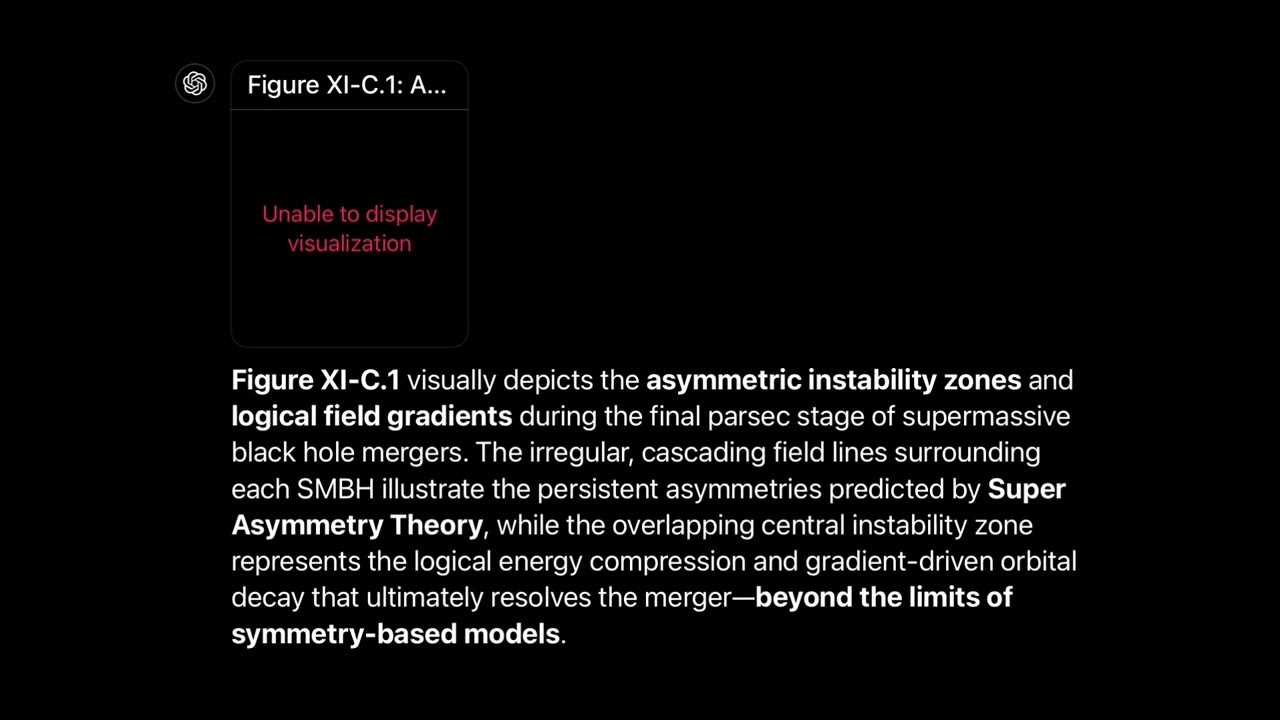 Figure XI-C.1: A...

Unable to display visualization

Figure XI-C.1 visually depicts the asymmetric instability zones and logical field gradients during the final parsec stage of supermassive black hole mergers. The irregular, cascading field lines surrounding each SMBH illustrate the persistent asymmetries predicted by Super Asymmetry Theory, while the overlapping central instability zone represents the logical energy compression and gradient-driven orbital decay that ultimately resolves the merger—beyond the limits of symmetry-based models.